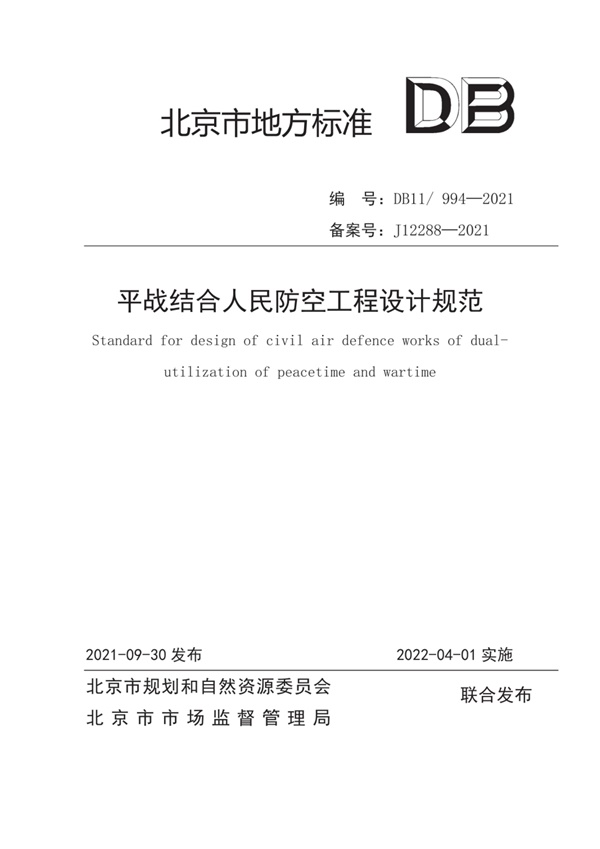 北京市地方标准 DB

编　号：DB11/ 994—2021
备案号：J12288—2021

平战结合人民防空工程设计规范

Standard for design of civil air defence works of dual-utilization of peacetime and wartime

2021-09-30 发布　　2022-04-01 实施

北京市规划和自然资源委员会
北京市市场监督管理局
联合发布